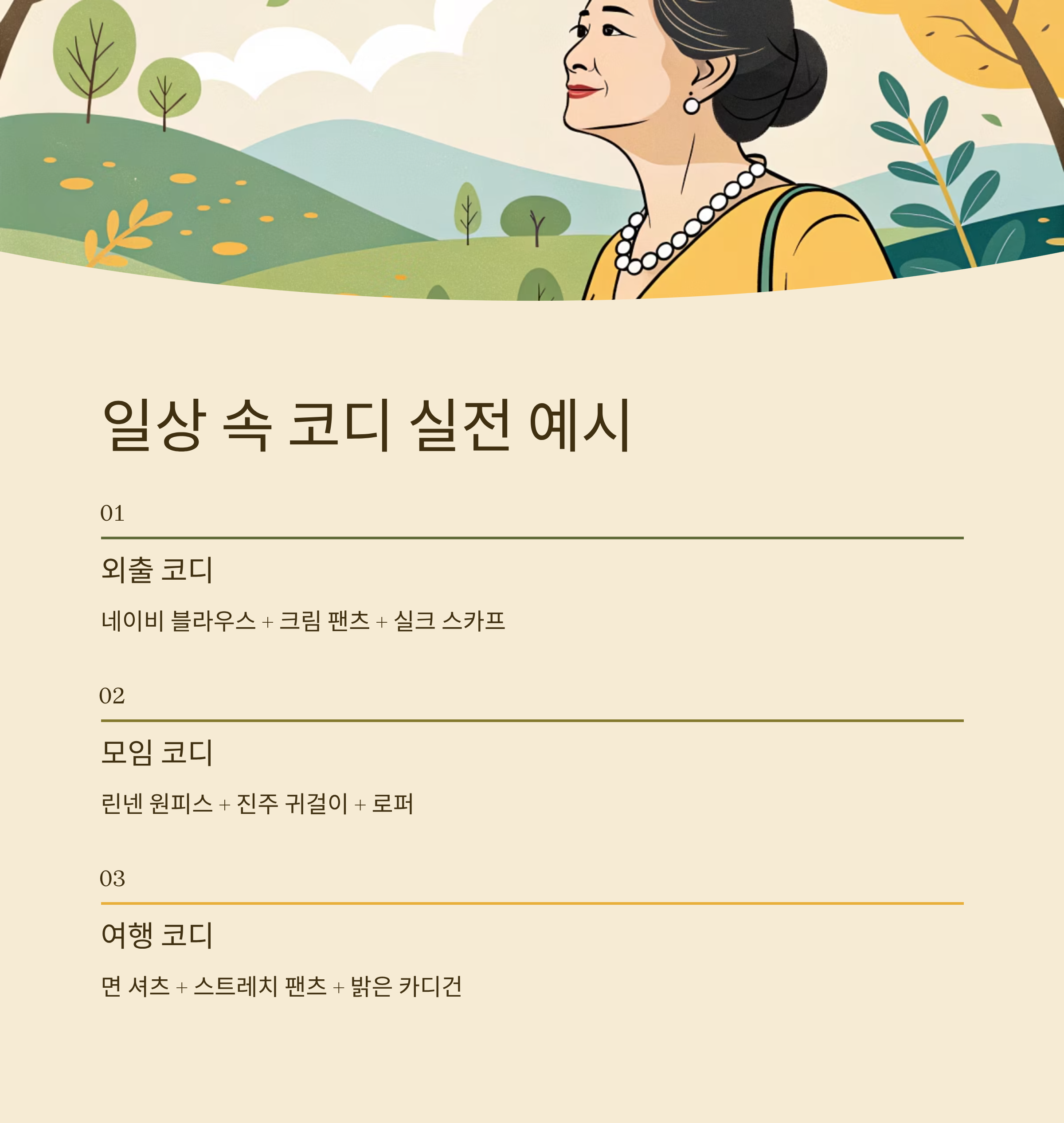 일상 속 코디 실전 예시

01

외출 코디

네이비 블라우스 + 크림 팬츠 + 실크 스카프

02

모임 코디

린넨 원피스 + 진주 귀걸이 + 로퍼

03

여행 코디

면 셔츠 + 스트레치 팬츠 + 밝은 카디건